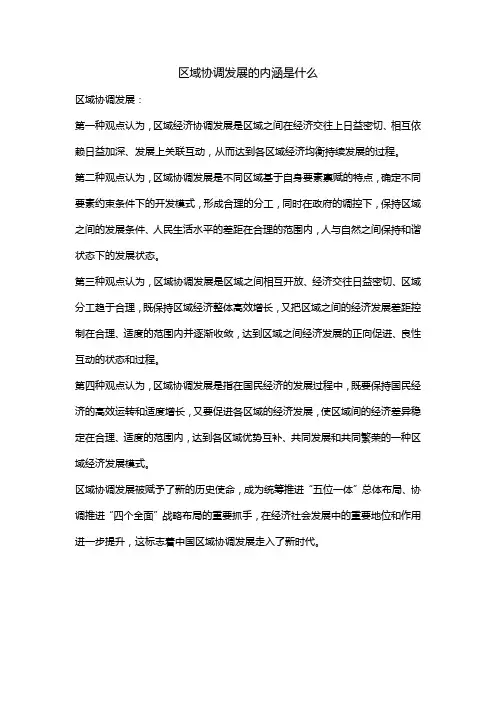 区域协调发展的内涵是什么

区域协调发展：

第一种观点认为，区域经济协调发展是区域之间在经济交往上日益密切、相互依赖日益加深、发展上关联互动，从而达到各区域经济均衡持续发展的过程。

第二种观点认为，区域协调发展是不同区域基于自身要素禀赋的特点，确定不同要素约束条件下的开发模式，形成合理的分工，同时在政府的调控下，保持区域之间的发展条件、人民生活水平的差距在合理的范围内，人与自然之间保持和谐状态下的发展状态。

第三种观点认为，区域协调发展是区域之间相互开放、经济交往日益密切、区域分工趋于合理，既保持区域经济整体高效增长，又把区域之间的经济发展差距控制在合理、适度的范围内并逐渐收敛，达到区域之间经济发展的正向促进、良性互动的状态和过程。

第四种观点认为，区域协调发展是指在国民经济的发展过程中，既要保持国民经济的高效运转和适度增长，又要促进各区域的经济发展，使区域间的经济差异稳定在合理、适度的范围内，达到各区域优势互补、共同发展和共同繁荣的一种区域经济发展模式。

区域协调发展被赋予了新的历史使命，成为统筹推进“五位一体”总体布局、协调推进“四个全面”战略布局的重要抓手，在经济社会发展中的重要地位和作用进一步提升，这标志着中国区域协调发展走入了新时代。